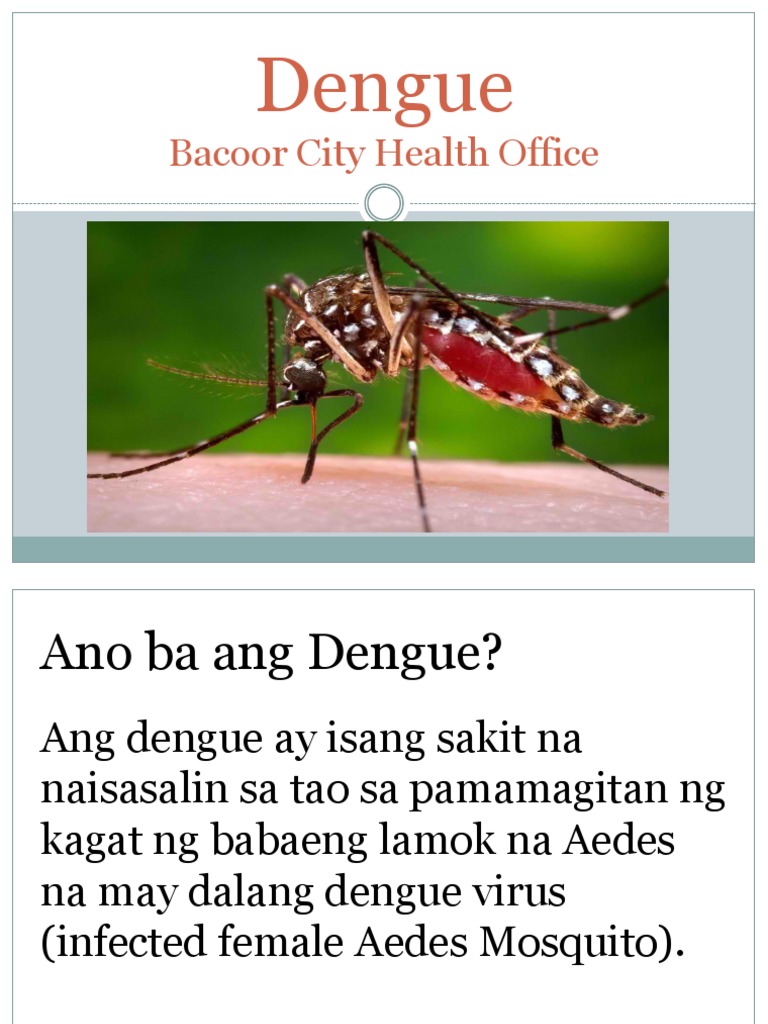 Dengue
Bacoor City Health Office

Ano ba ang Dengue?

Ang dengue ay isang sakit na naisasalin sa tao sa pamamagitan ng kagat ng babaeng lamok na Aedes na may dalang dengue virus (infected female Aedes Mosquito).